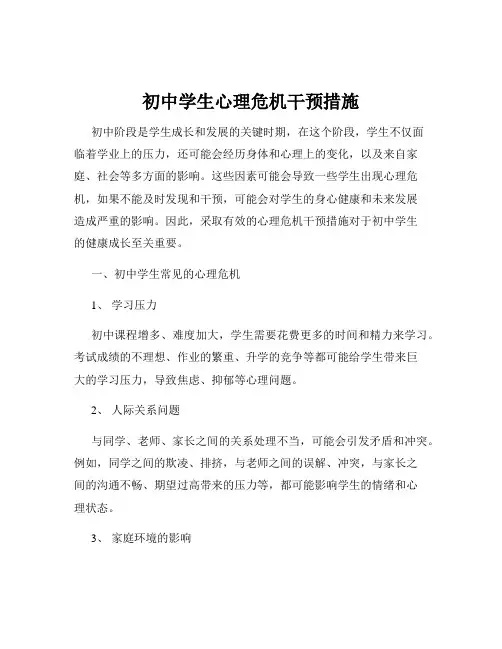 初中学生心理危机干预措施

初中阶段是学生成长和发展的关键时期，在这个阶段，学生不仅面临着学业上的压力，还可能会经历身体和心理上的变化，以及来自家庭、社会等多方面的影响。这些因素可能会导致一些学生出现心理危机，如果不能及时发现和干预，可能会对学生的身心健康和未来发展造成严重的影响。因此，采取有效的心理危机干预措施对于初中学生的健康成长至关重要。

一、初中学生常见的心理危机

1、 学习压力

初中课程增多、难度加大，学生需要花费更多的时间和精力来学习。考试成绩的不理想、作业的繁重、升学的竞争等都可能给学生带来巨大的学习压力，导致焦虑、抑郁等心理问题。

2、 人际关系问题

与同学、老师、家长之间的关系处理不当，可能会引发矛盾和冲突。例如，同学之间的欺凌、排挤，与老师之间的误解、冲突，与家长之间的沟通不畅、期望过高带来的压力等，都可能影响学生的情绪和心理状态。

3、 家庭环境的影响